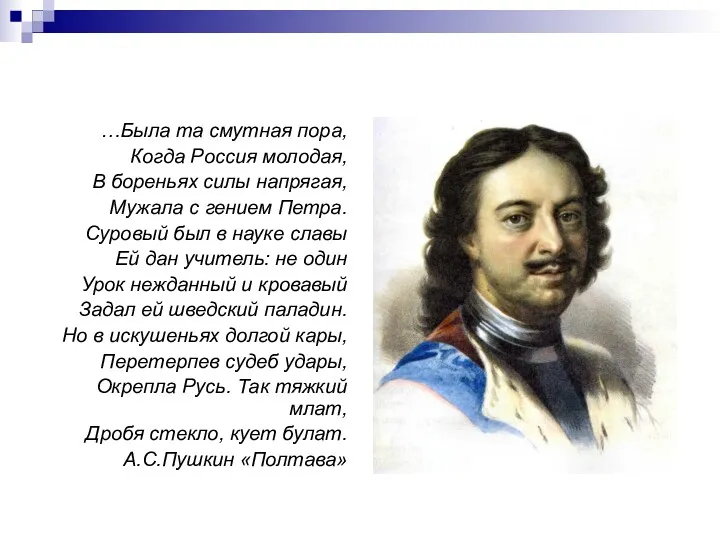 …Была та смутная пора,
Когда Россия молодая,
В бореньях силы напрягая,
Мужала с гением Петра.
Суровый был в науке славы
Ей дан учитель: не один
Урок нежданный и кровавый
Задал ей шведский паладин.
Но в искушеньях долгой кары,
Перетерпев судеб удары,
Окрепла Русь. Так тяжкий млат,
Дробя стекло, кует булат.
А.С.Пушкин «Полтава»